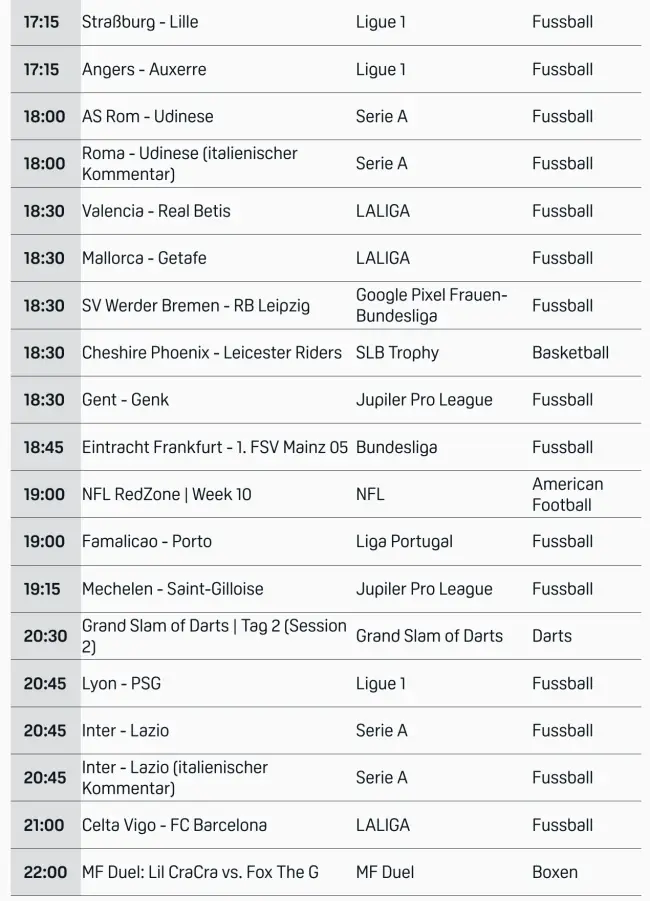 | 17:15 | Straßburg - Lille | Ligue 1 | Fussball |
|---|---|---|---|
| 17:15 | Angers - Auxerre | Ligue 1 | Fussball |
| 18:00 | AS Rom - Udinese | Serie A | Fussball |
| 18:00 | Roma - Udinese (italienischer Kommentar) | Serie A | Fussball |
| 18:30 | Valencia - Real Betis | LALIGA | Fussball |
| 18:30 | Mallorca - Getafe | LALIGA | Fussball |
| 18:30 | SV Werder Bremen - RB Leipzig | Google Pixel Frauen-Bundesliga | Fussball |
| 18:30 | Cheshire Phoenix - Leicester Riders | SLB Trophy | Basketball |
| 18:30 | Gent - Genk | Jupiler Pro League | Fussball |
| 18:45 | Eintracht Frankfurt - 1. FSV Mainz 05 | Bundesliga | Fussball |
| 19:00 | NFL RedZone \| Week 10 | NFL | American Football |
| 19:00 | Famalicao - Porto | Liga Portugal | Fussball |
| 19:15 | Mechelen - Saint-Gilloise | Jupiler Pro League | Fussball |
| 20:30 | Grand Slam of Darts \| Tag 2 (Session 2) | Grand Slam of Darts | Darts |
| 20:45 | Lyon - PSG | Ligue 1 | Fussball |
| 20:45 | Inter - Lazio | Serie A | Fussball |
| 20:45 | Inter - Lazio (italienischer Kommentar) | Serie A | Fussball |
| 21:00 | Celta Vigo - FC Barcelona | LALIGA | Fussball |
| 22:00 | MF Duel: Lil CraCra vs. Fox The G | MF Duel | Boxen |